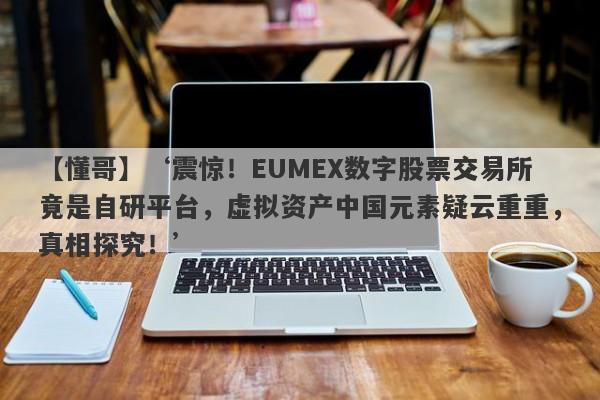 【懂哥】‘震惊！EUMEX数字股票交易所竟是自研平台，虚拟资产中国元素疑云重重，真相探究！’